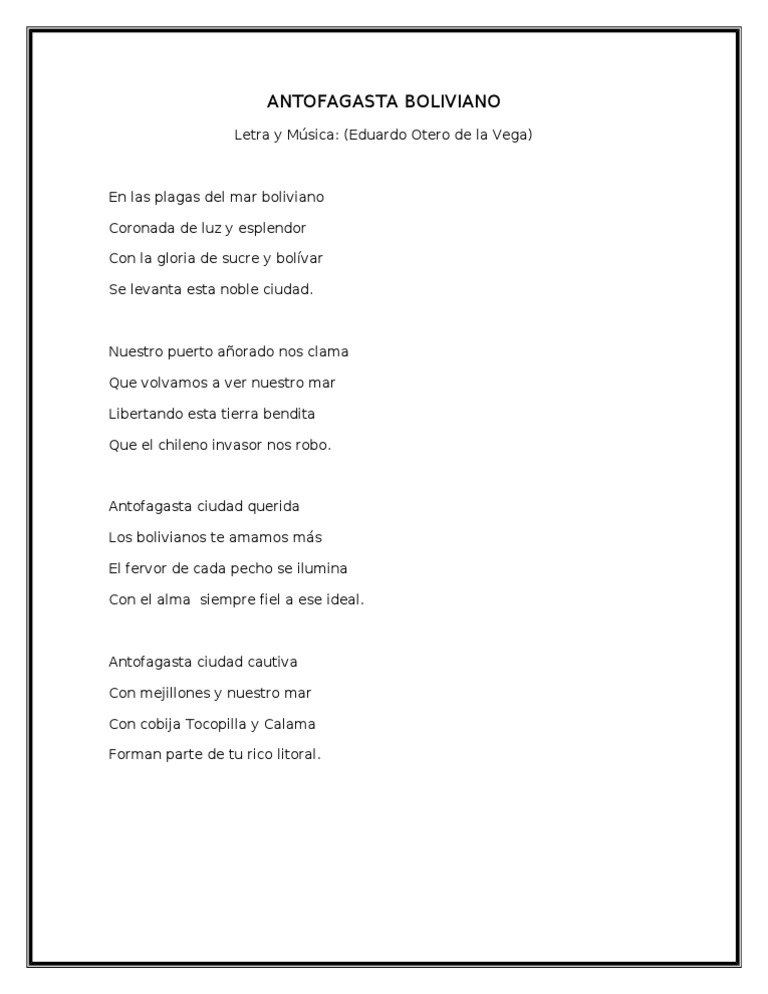 ANTOFAGASTA BOLIVIANO

Letra y Música: (Eduardo Otero de la Vega)

En las plagas del mar boliviano
Coronada de luz y esplendor
Con la gloria de sucre y bolívar
Se levanta esta noble ciudad.

Nuestro puerto añorado nos clama
Que volvamos a ver nuestro mar
Libertando esta tierra bendita
Que el chileno invasor nos robo.

Antofagasta ciudad querida
Los bolivianos te amamos más
El fervor de cada pecho se ilumina
Con el alma siempre fiel a ese ideal.

Antofagasta ciudad cautiva
Con mejillones y nuestro mar
Con cobija Tocopilla y Calama
Forman parte de tu rico litoral.